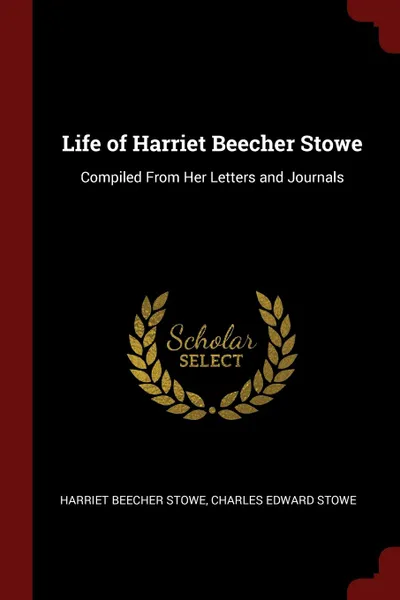 Life of Harriet Beecher Stowe

Compiled From Her Letters and Journals

Scholar
SELECT

HARRIET BEECHER STOWE, CHARLES EDWARD STOWE